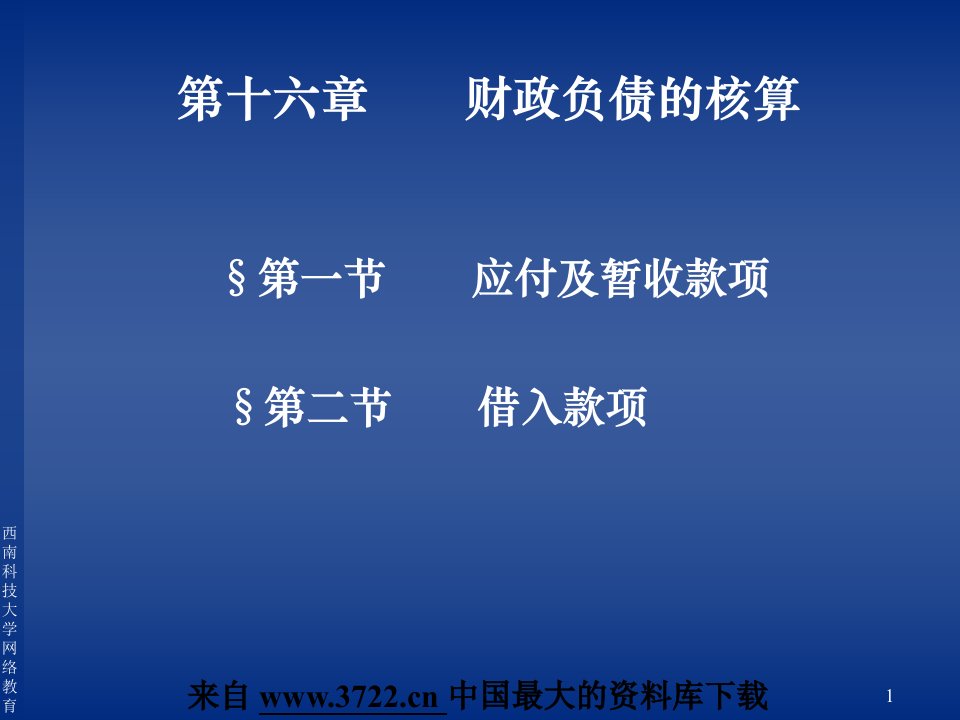 第十六章　　财政负债的核算

§第一节　　应付及暂收款项

§第二节　　借入款项

西南科技大学网络教育

来自 www.3722.cn 中国最大的资料库下载

1